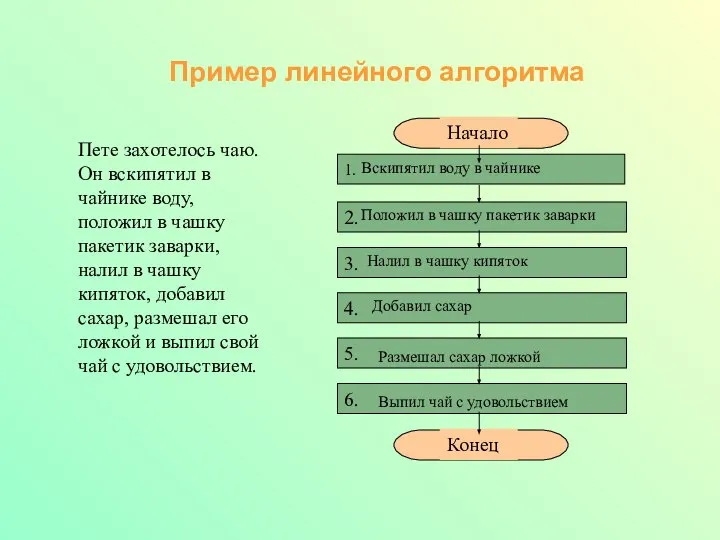 Пример линейного алгоритма

Пете захотелось чаю. Он вскипятил в чайнике воду, положил в чашку пакетик заварки, налил в чашку кипяток, добавил сахар, размешал его ложкой и выпил свой чай с удовольствием.

Начало

1. Вскипятил воду в чайнике

2. Положил в чашку пакетик заварки

3. Налил в чашку кипяток

4. Добавил сахар

5. Размешал сахар ложкой

6. Выпил чай с удовольствием

Конец